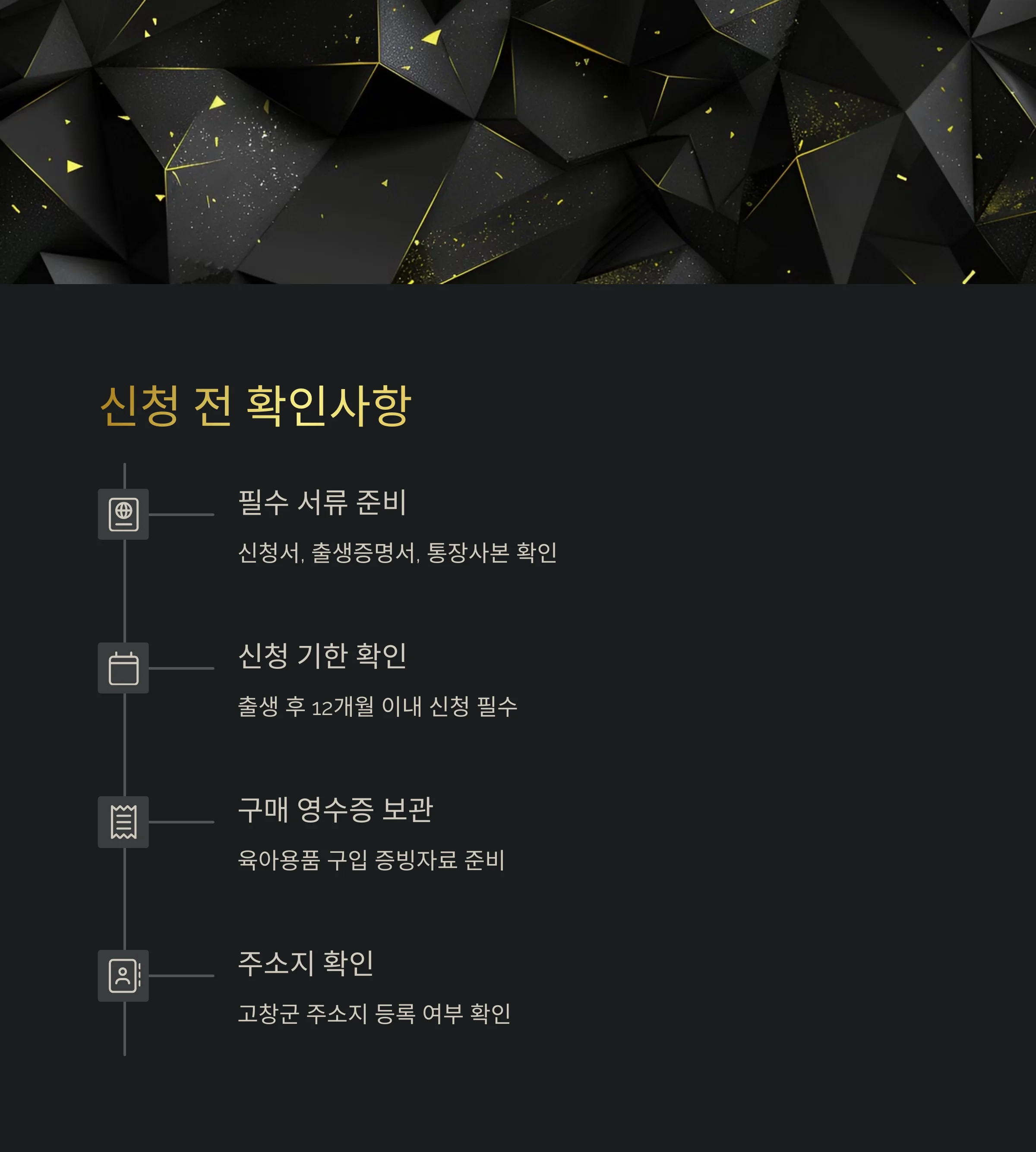 신청 전 확인사항

필수 서류 준비

신청서, 출생증명서, 통장사본 확인

신청 기한 확인

출생 후 12개월 이내 신청 필수

구매 영수증 보관

육아용품 구입 증빙자료 준비

주소지 확인

고창군 주소지 등록 여부 확인